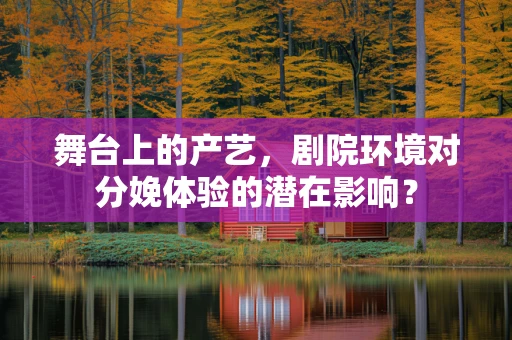 舞台上的产艺，剧院环境对分娩体验的潜在影响？